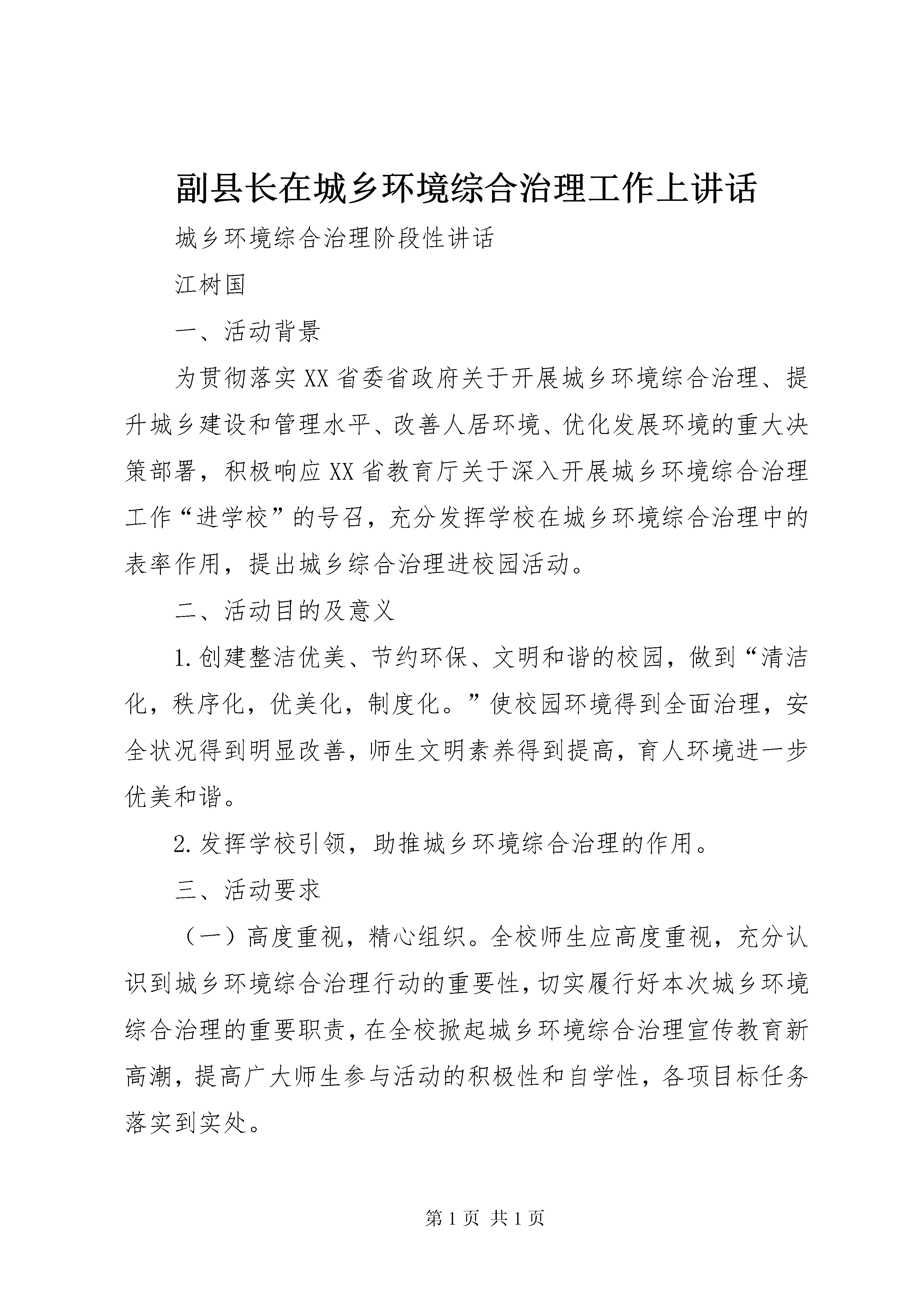 副县长在城乡环境综合治理工作上讲话

城乡环境综合治理阶段性讲话

江树国

一、活动背景

为贯彻落实XX省委省政府关于开展城乡环境综合治理、提升城乡建设和管理水平、改善人居环境、优化发展环境的重大决策部署，积极响应XX省教育厅关于深入开展城乡环境综合治理工作“进学校”的号召，充分发挥学校在城乡环境综合治理中的表率作用，提出城乡综合治理进校园活动。

二、活动目的及意义

1.创建整洁优美、节约环保、文明和谐的校园，做到“清洁化，秩序化，优美化，制度化。”使校园环境得到全面治理，安全状况得到明显改善，师生文明素养得到提高，育人环境进一步优美和谐。

2.发挥学校引领，助推城乡环境综合治理的作用。

三、活动要求

（一）高度重视，精心组织。全校师生应高度重视，充分认识到城乡环境综合治理行动的重要性，切实履行好本次城乡环境综合治理的重要职责，在全校掀起城乡环境综合治理宣传教育新高潮，提高广大师生参与活动的积极性和自学性，各项目标任务落实到实处。

第1页 共1页